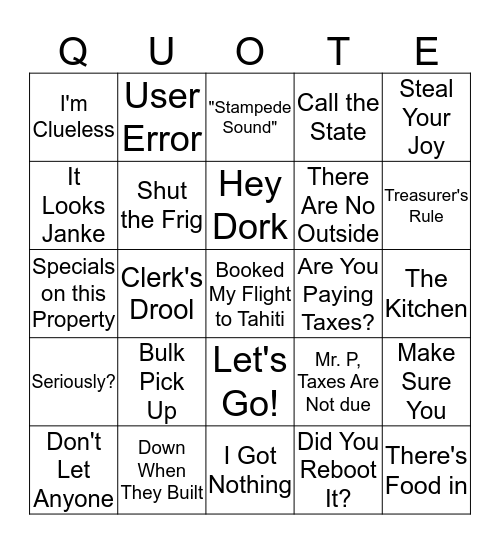 | Q | U | O | T | E |
|---|---|---|---|---|
| I'm Clueless | User Error | "Stampede Sound" | Call the State | Steal Your Joy |
| It Looks Janke | Shut the Frig | Hey Dork | There Are No Outside | Treasurer's Rule |
| Specials on this Property | Clerk's Drool | Booked My Flight to Tahiti | Are You Paying Taxes? | The Kitchen |
| Seriously? | Bulk Pick Up | Let's Go! | Mr. P, Taxes Are Not due | Make Sure You |
| Don't Let Anyone | Down When They Built | I Got Nothing | Did You Reboot It? | There's Food in |